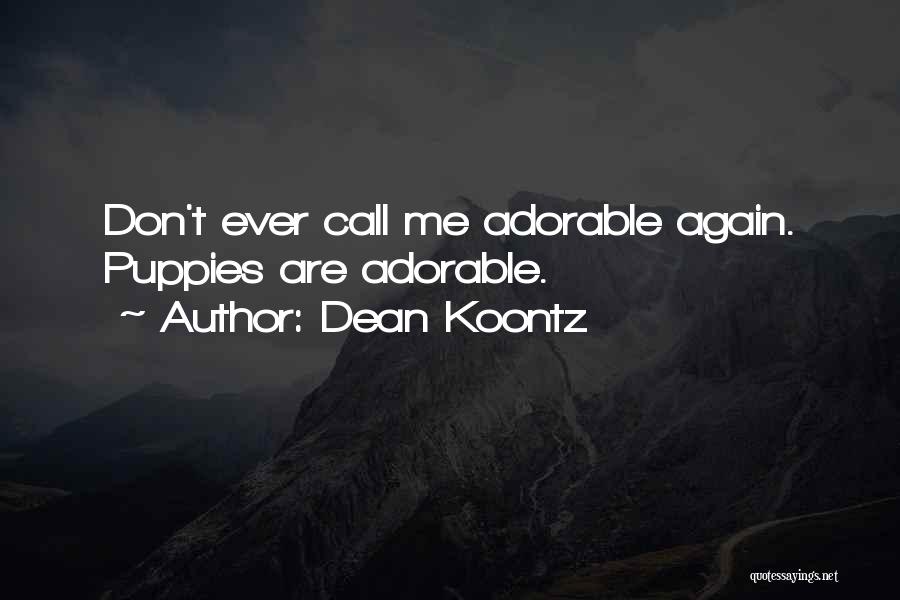 Don't ever call me adorable again. Puppies are adorable.
~ Author: Dean Koontz

quotessayings.net